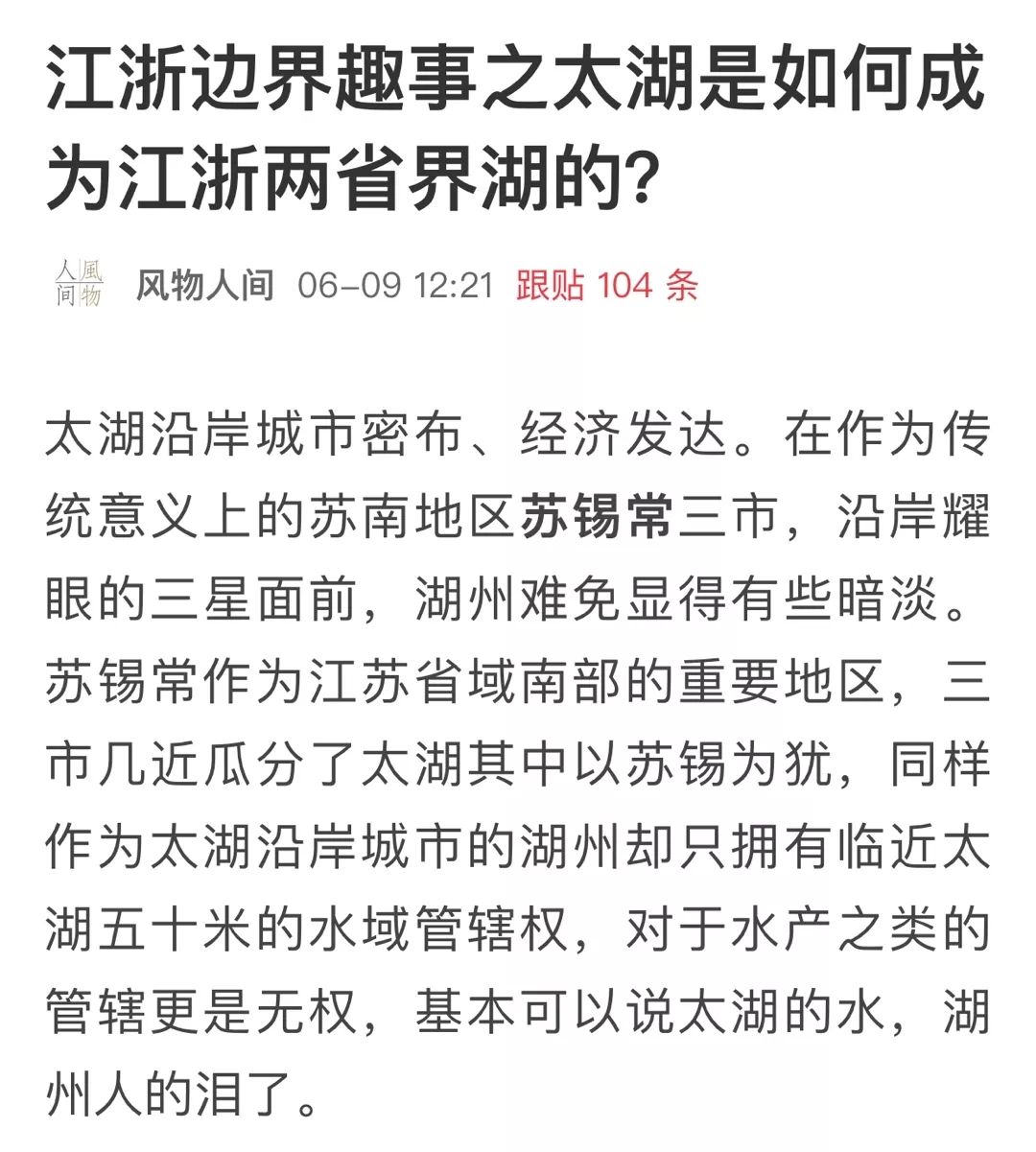 江浙边界趣事之太湖是如何成为江浙两省界湖的?

人風
间物

风物人间 06-09 12:21 跟贴 104 条

太湖沿岸城市密布、经济发达。在作为传统意义上的苏南地区苏锡常三市，沿岸耀眼的三星面前，湖州难免显得有些暗淡。苏锡常作为江苏省域南部的重要地区，三市几近瓜分了太湖其中以苏锡为犹，同样作为太湖沿岸城市的湖州却只拥有临近太湖五十米的水域管辖权，对于水产之类的管辖更是无权，基本可以说太湖的水，湖州人的泪了。